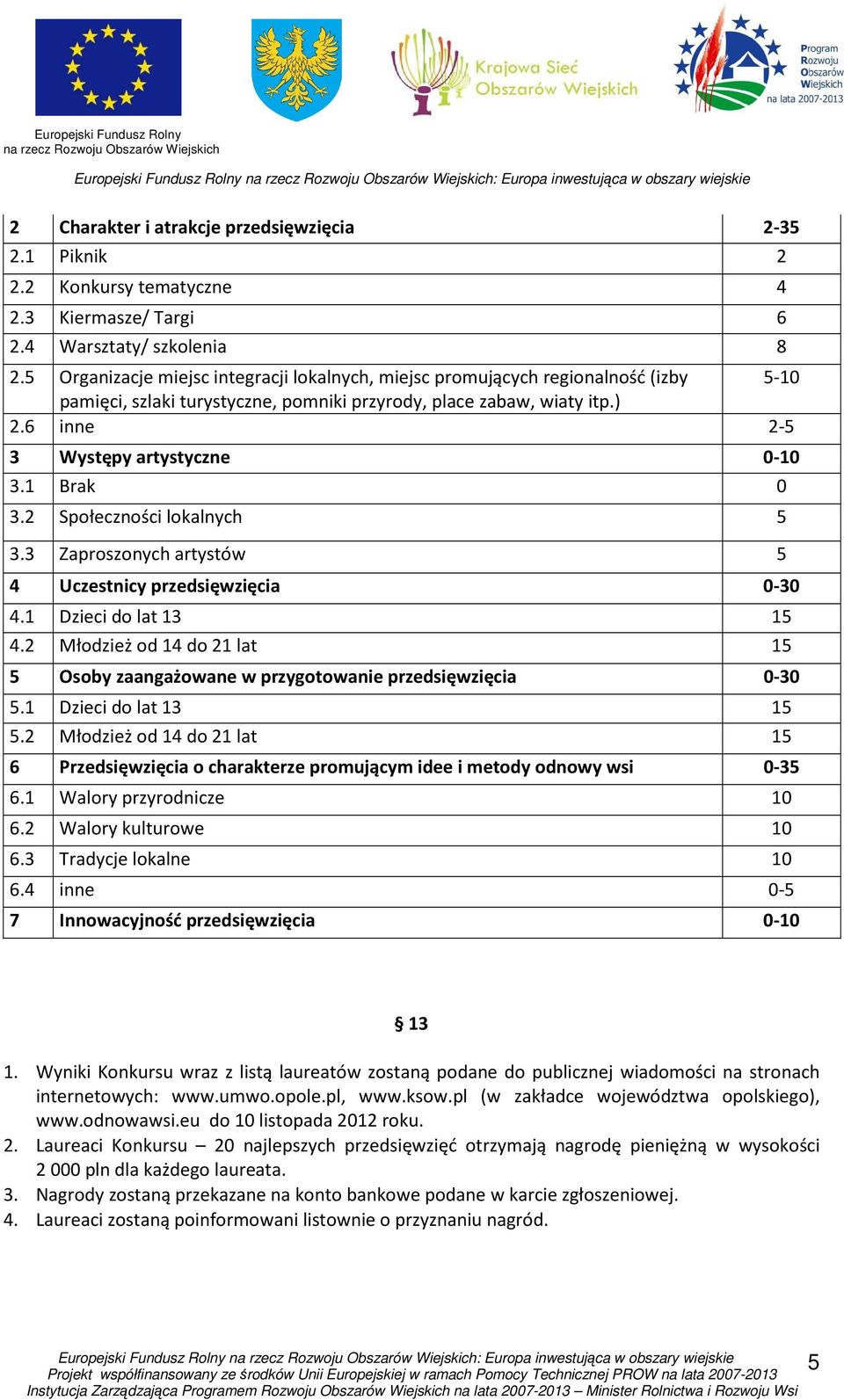 Europejski Fundusz Rolny na rzecz Rozwoju Obszarów Wiejskich

Krajowa Sieć Obszarów Wiejskich

Program Rozwoju Obszarów Wiejskich na lata 2007-2013

Europejski Fundusz Rolny na rzecz Rozwoju Obszarów Wiejskich: Europa inwestująca w obszary wiejskie

| 2 | Charakter i atrakcje przedsięwzięcia | 2-35 |
|---|---|---|
| 2.1 | Piknik | 2 |
| 2.2 | Konkursy tematyczne | 4 |
| 2.3 | Kiermasze/ Targi | 6 |
| 2.4 | Warsztaty/ szkolenia | 8 |
| 2.5 | Organizacje miejsc integracji lokalnych, miejsc promujących regionalność (izby pamięci, szlaki turystyczne, pomniki przyrody, place zabaw, wiaty itp.) | 5-10 |
| 2.6 | inne | 2-5 |
| 3 | Występy artystyczne | 0-10 |
| 3.1 | Brak | 0 |
| 3.2 | Społeczności lokalnych | 5 |
| 3.3 | Zaproszonych artystów | 5 |
| 4 | Uczestnicy przedsięwzięcia | 0-30 |
| 4.1 | Dzieci do lat 13 | 15 |
| 4.2 | Młodzież od 14 do 21 lat | 15 |
| 5 | Osoby zaangażowane w przygotowanie przedsięwzięcia | 0-30 |
| 5.1 | Dzieci do lat 13 | 15 |
| 5.2 | Młodzież od 14 do 21 lat | 15 |
| 6 | Przedsięwzięcia o charakterze promującym idee i metody odnowy wsi | 0-35 |
| 6.1 | Walory przyrodnicze | 10 |
| 6.2 | Walory kulturowe | 10 |
| 6.3 | Tradycje lokalne | 10 |
| 6.4 | inne | 0-5 |
| 7 | Innowacyjność przedsięwzięcia | 0-10 |

§ 13

1. Wyniki Konkursu wraz z listą laureatów zostaną podane do publicznej wiadomości na stronach internetowych: www.umwo.opole.pl, www.ksow.pl (w zakładce województwa opolskiego), www.odnowawsi.eu do 10 listopada 2012 roku.
2. Laureaci Konkursu – 20 najlepszych przedsięwzięć otrzymają nagrodę pieniężną w wysokości 2 000 pln dla każdego laureata.
3. Nagrody zostaną przekazane na konto bankowe podane w karcie zgłoszeniowej.
4. Laureaci zostaną poinformowani listownie o przyznaniu nagród.

Europejski Fundusz Rolny na rzecz Rozwoju Obszarów Wiejskich: Europa inwestująca w obszary wiejskie
Projekt współfinansowany ze środków Unii Europejskiej w ramach Pomocy Technicznej PROW na lata 2007-2013
Instytucja Zarządzająca Programem Rozwoju Obszarów Wiejskich na lata 2007-2013 – Minister Rolnictwa i Rozwoju Wsi

5